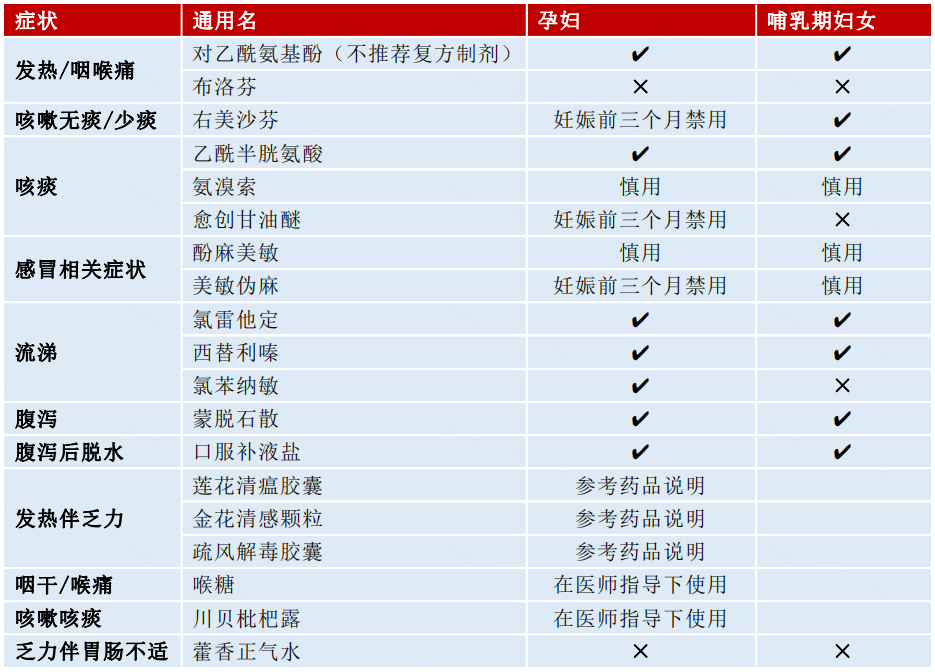 | 症状 | 通用名 | 孕妇 | 哺乳期妇女 |
|---|---|---|---|
| 发热/咽喉痛 | 对乙酰氨基酚（不推荐复方制剂） | ✔ | ✔ |
| | 布洛芬 | × | × |
| 咳嗽无痰/少痰 | 右美沙芬 | 妊娠前三个月禁用 | ✔ |
| 咳痰 | 乙酰半胱氨酸 | ✔ | ✔ |
| | 氨溴索 | 慎用 | 慎用 |
| | 愈创甘油醚 | 妊娠前三个月禁用 | × |
| 感冒相关症状 | 酚麻美敏 | 慎用 | 慎用 |
| | 美敏伪麻 | 妊娠前三个月禁用 | 慎用 |
| 流涕 | 氯雷他定 | ✔ | ✔ |
| | 西替利嗪 | ✔ | ✔ |
| | 氯苯纳敏 | ✔ | × |
| 腹泻 | 蒙脱石散 | ✔ | ✔ |
| 腹泻后脱水 | 口服补液盐 | ✔ | ✔ |
| 发热伴乏力 | 莲花清瘟胶囊 | 参考药品说明 | |
| | 金花清感颗粒 | 参考药品说明 | |
| | 疏风解毒胶囊 | 参考药品说明 | |
| 咽干/喉痛 | 喉糖 | 在医师指导下使用 | |
| 咳嗽咳痰 | 川贝枇杷露 | 在医师指导下使用 | |
| 乏力伴胃肠不适 | 藿香正气水 | × | × |